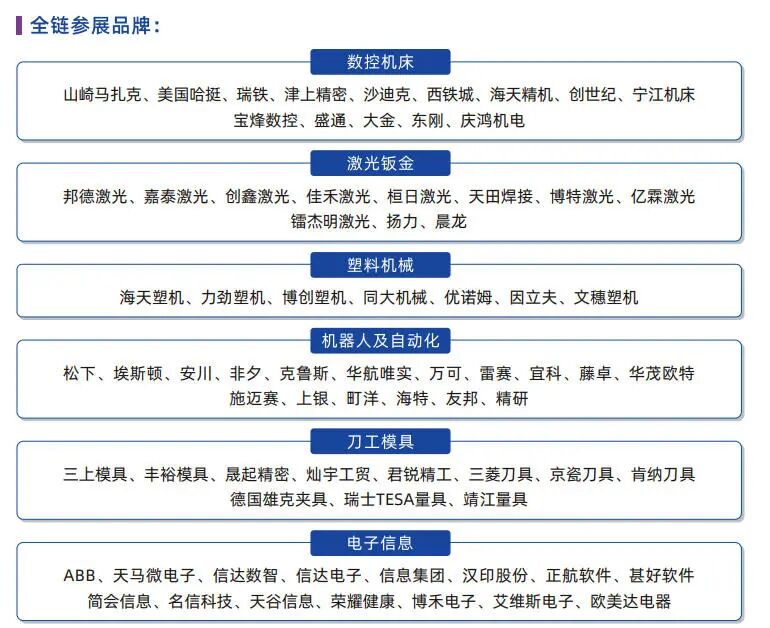 全链参展品牌：

数控机床

山崎马扎克、美国哈挺、瑞铁、津上精密、沙迪克、西铁城、海天精机、创世纪、宁江机床
宝烽数控、盛通、大金、东刚、庆鸿机电

激光钣金

邦德激光、嘉泰激光、创鑫激光、佳禾激光、桓日激光、天田焊接、博特激光、亿霖激光
镭杰明激光、扬力、晨龙

塑料机械

海天塑机、力劲塑机、博创塑机、同大机械、优诺姆、因立夫、文穗塑机

机器人及自动化

松下、埃斯顿、安川、非夕、克鲁斯、华航唯实、万可、雷赛、宜科、藤卓、华茂欧特
施迈赛、上银、町洋、海特、友邦、精研

刀工模具

三上模具、丰裕模具、晟起精密、灿宇工贸、君锐精工、三菱刀具、京瓷刀具、肯纳刀具
德国雄克夹具、瑞士TESA量具、靖江量具

电子信息

ABB、天马微电子、信达数智、信达电子、信息集团、汉印股份、正航软件、甚好软件
简会信息、名信科技、天谷信息、荣耀健康、博禾电子、艾维斯电子、欧美达电器